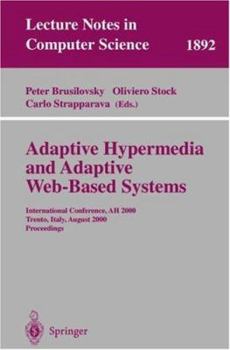 Lecture Notes in Computer Science 1892

Peter Brusilovsky Oliviero Stock
Carlo Strapparava (Eds.)

Adaptive Hypermedia and Adaptive Web-Based Systems

International Conference, AH 2000
Trento, Italy, August 2000
Proceedings

Springer